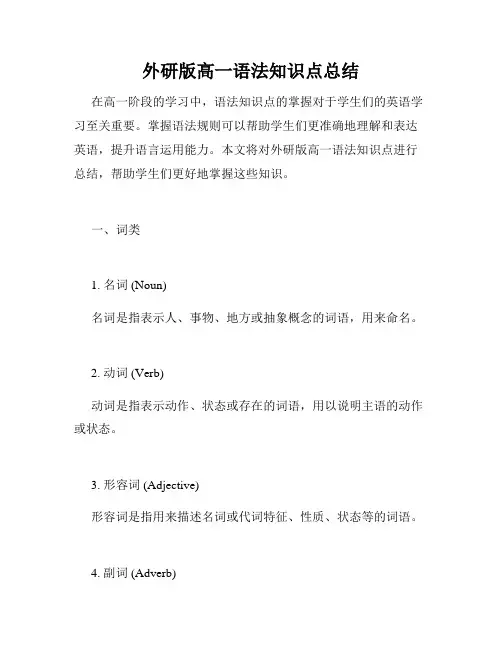 外研版高一语法知识点总结

在高一阶段的学习中，语法知识点的掌握对于学生们的英语学习至关重要。掌握语法规则可以帮助学生们更准确地理解和表达英语，提升语言运用能力。本文将对外研版高一语法知识点进行总结，帮助学生们更好地掌握这些知识。

一、词类

1. 名词 (Noun)

名词是指表示人、事物、地方或抽象概念的词语，用来命名。

2. 动词 (Verb)

动词是指表示动作、状态或存在的词语，用以说明主语的动作或状态。

3. 形容词 (Adjective)

形容词是指用来描述名词或代词特征、性质、状态等的词语。

4. 副词 (Adverb)